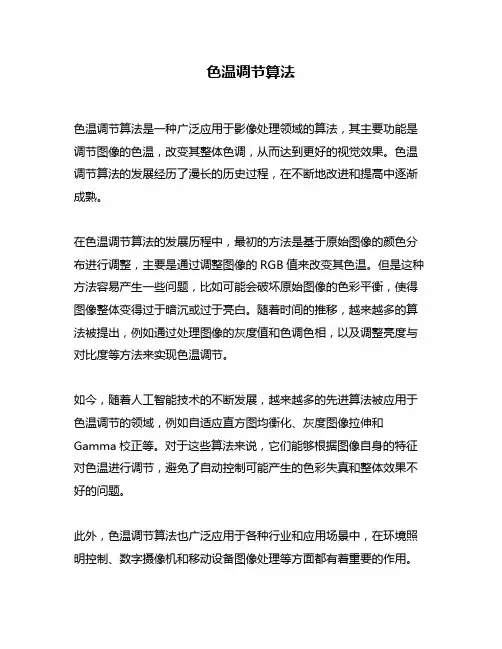 色温调节算法

色温调节算法是一种广泛应用于影像处理领域的算法，其主要功能是调节图像的色温，改变其整体色调，从而达到更好的视觉效果。色温调节算法的发展经历了漫长的历史过程，在不断地改进和提高中逐渐成熟。

在色温调节算法的发展历程中，最初的方法是基于原始图像的颜色分布进行调整，主要是通过调整图像的 RGB 值来改变其色温。但是这种方法容易产生一些问题，比如可能会破坏原始图像的色彩平衡，使得图像整体变得过于暗沉或过于亮白。随着时间的推移，越来越多的算法被提出，例如通过处理图像的灰度值和色调色相，以及调整亮度与对比度等方法来实现色温调节。

如今，随着人工智能技术的不断发展，越来越多的先进算法被应用于色温调节的领域，例如自适应直方图均衡化、灰度图像拉伸和 Gamma 校正等。对于这些算法来说，它们能够根据图像自身的特征对色温进行调节，避免了自动控制可能产生的色彩失真和整体效果不好的问题。

此外，色温调节算法也广泛应用于各种行业和应用场景中，在环境照明控制、数字摄像机和移动设备图像处理等方面都有着重要的作用。